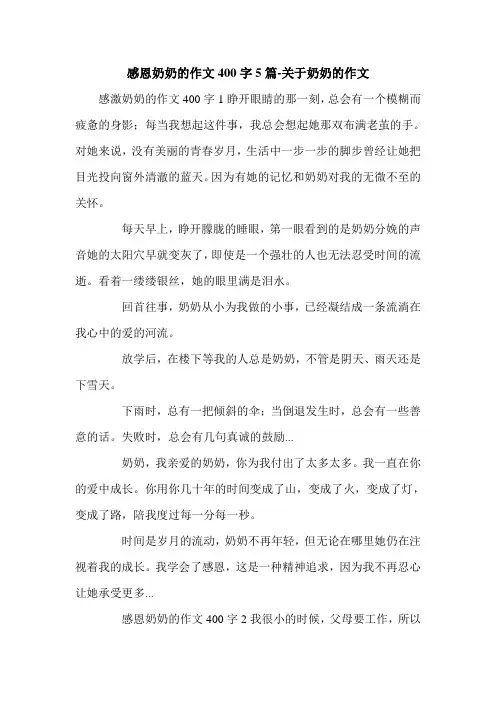 感恩奶奶的作文 400 字 5 篇-关于奶奶的作文

感激奶奶的作文 400 字 1 睁开眼睛的那一刻，总会有一个模糊而疲惫的身影；每当我想起这件事，我总会想起她那双布满老茧的手。对她来说，没有美丽的青春岁月，生活中一步一步的脚步曾经让她把目光投向窗外清澈的蓝天。因为有她的记忆和奶奶对我的无微不至的关怀。

每天早上，睁开朦胧的睡眼，第一眼看到的是奶奶分娩的声音她的太阳穴早就变灰了，即使是一个强壮的人也无法忍受时间的流逝。看着一缕缕银丝，她的眼里满是泪水。

回首往事，奶奶从小为我做的小事，已经凝结成一条流淌在我心中的爱的河流。

放学后，在楼下等我的人总是奶奶，不管是阴天、雨天还是下雪天。

下雨时，总有一把倾斜的伞；当倒退发生时，总会有一些善意的话。失败时，总会有几句真诚的鼓励...

奶奶，我亲爱的奶奶，你为我付出了太多太多。我一直在你的爱中成长。你用你几十年的时间变成了山，变成了火，变成了灯，变成了路，陪我度过每一分每一秒。

时间是岁月的流动，奶奶不再年轻，但无论在哪里她仍在注视着我的成长。我学会了感恩，这是一种精神追求，因为我不再忍心让她承受更多...

感恩奶奶的作文 400 字 2 我很小的时候，父母要工作，所以